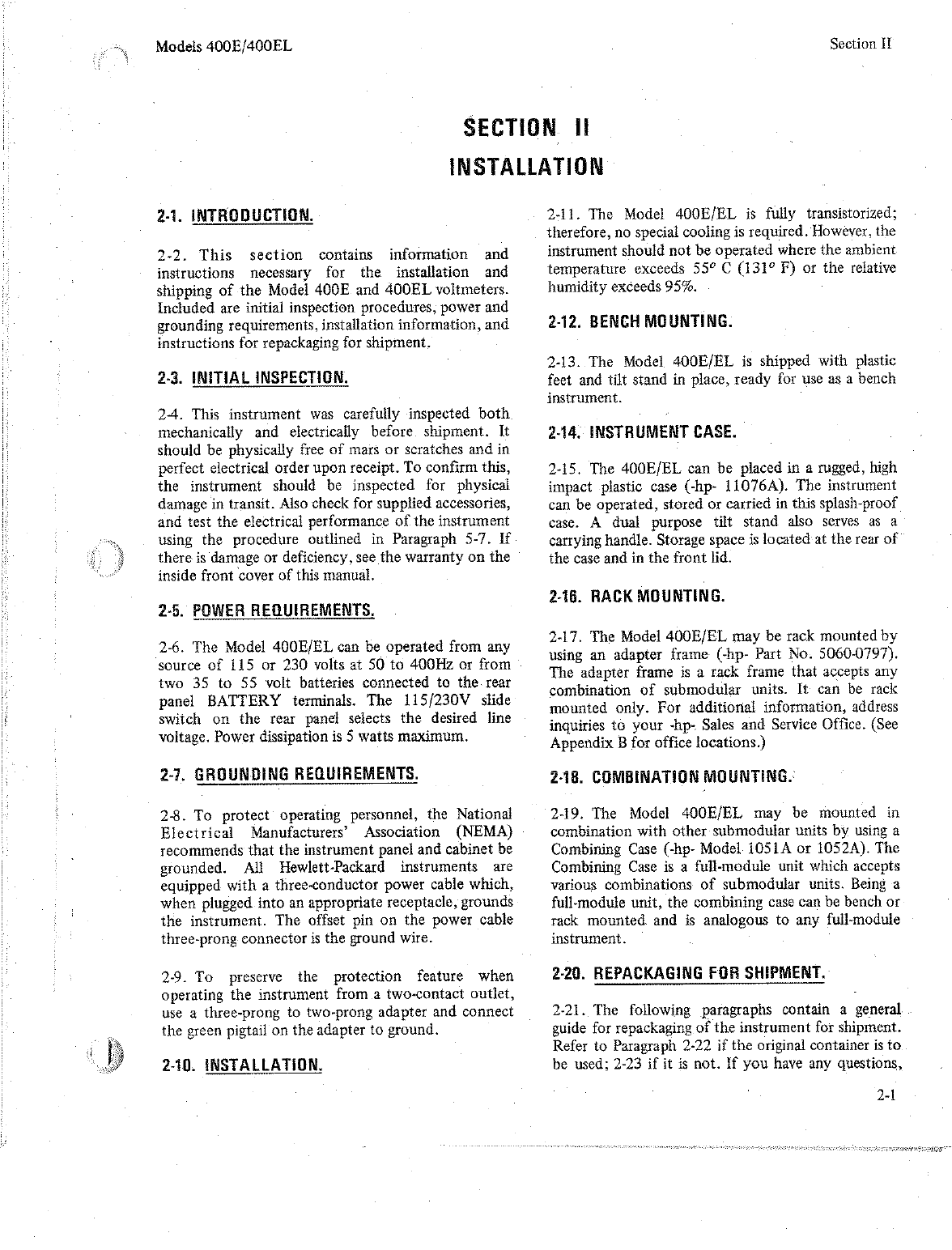 Models 400E/400EL

Section II

SECTION II

INSTALLATION

2-1. INTRODUCTION.

2-2. This section contains information and instructions necessary for the installation and shipping of the Model 400E and 400EL voltmeters. Included are initial inspection procedures, power and grounding requirements, installation information, and instructions for repackaging for shipment.

2-3. INITIAL INSPECTION.

2-4. This instrument was carefully inspected both mechanically and electrically before shipment. It should be physically free of mars or scratches and in perfect electrical order upon receipt. To confirm this, the instrument should be inspected for physical damage in transit. Also check for supplied accessories, and test the electrical performance of the instrument using the procedure outlined in Paragraph 5-7. If there is damage or deficiency, see the warranty on the inside front cover of this manual.

2-5. POWER REQUIREMENTS.

2-6. The Model 400E/EL can be operated from any source of 115 or 230 volts at 50 to 400Hz or from two 35 to 55 volt batteries connected to the rear panel BATTERY terminals. The 115/230V slide switch on the rear panel selects the desired line voltage. Power dissipation is 5 watts maximum.

2-7. GROUNDING REQUIREMENTS.

2-8. To protect operating personnel, the National Electrical Manufacturers' Association (NEMA) recommends that the instrument panel and cabinet be grounded. All Hewlett-Packard instruments are equipped with a three-conductor power cable which, when plugged into an appropriate receptacle, grounds the instrument. The offset pin on the power cable three-prong connector is the ground wire.

2-9. To preserve the protection feature when operating the instrument from a two-contact outlet, use a three-prong to two-prong adapter and connect the green pigtail on the adapter to ground.

2-10. INSTALLATION.

2-11. The Model 400E/EL is fully transistorized; therefore, no special cooling is required. However, the instrument should not be operated where the ambient temperature exceeds 55° C (131° F) or the relative humidity exceeds 95%.

2-12. BENCH MOUNTING.

2-13. The Model 400E/EL is shipped with plastic feet and tilt stand in place, ready for use as a bench instrument.

2-14. INSTRUMENT CASE.

2-15. The 400E/EL can be placed in a rugged, high impact plastic case (-hp- 11076A). The instrument can be operated, stored or carried in this splash-proof case. A dual purpose tilt stand also serves as a carrying handle. Storage space is located at the rear of the case and in the front lid.

2-16. RACK MOUNTING.

2-17. The Model 400E/EL may be rack mounted by using an adapter frame (-hp- Part No. 5060-0797). The adapter frame is a rack frame that accepts any combination of submodular units. It can be rack mounted only. For additional information, address inquiries to your -hp- Sales and Service Office. (See Appendix B for office locations.)

2-18. COMBINATION MOUNTING.

2-19. The Model 400E/EL may be mounted in combination with other submodular units by using a Combining Case (-hp- Model 1051A or 1052A). The Combining Case is a full-module unit which accepts various combinations of submodular units. Being a full-module unit, the combining case can be bench or rack mounted and is analogous to any full-module instrument.

2-20. REPACKAGING FOR SHIPMENT.

2-21. The following paragraphs contain a general guide for repackaging of the instrument for shipment. Refer to Paragraph 2-22 if the original container is to be used; 2-23 if it is not. If you have any questions,

2-1